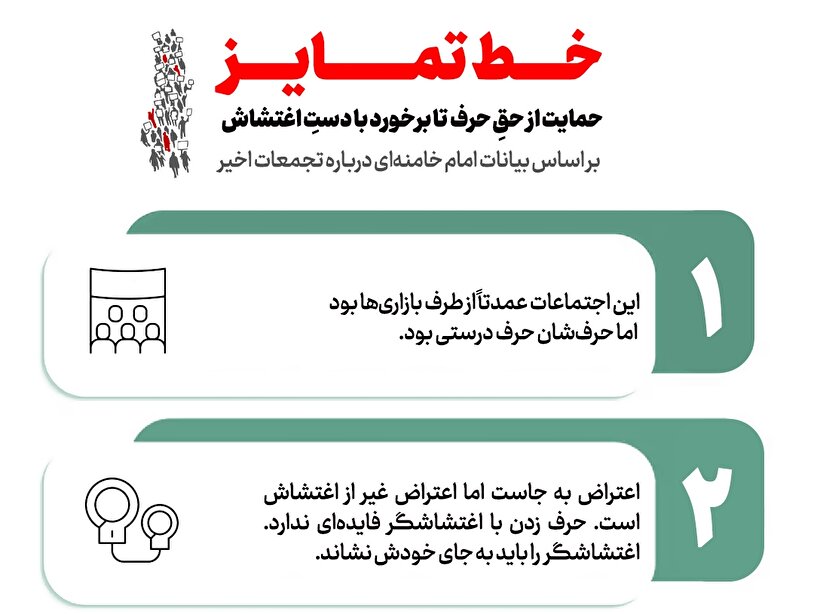 خط تمایز

حمایت از حقِ حرف تا برخورد با دستِ اغتشاش

براساس بیانات امام خامنه‌ای درباره تجمعات اخیر

۱

این اجتماعات عمدتاً از طرف بازاری‌ها بود اما حرف‌شان حرف درستی بود.

۲

اعتراض به جاست اما اعتراض غیر از اغتشاش است. حرف زدن با اغتشاشگر فایده‌ای ندارد. اغتشاشگر را باید به جای خودش نشاند.